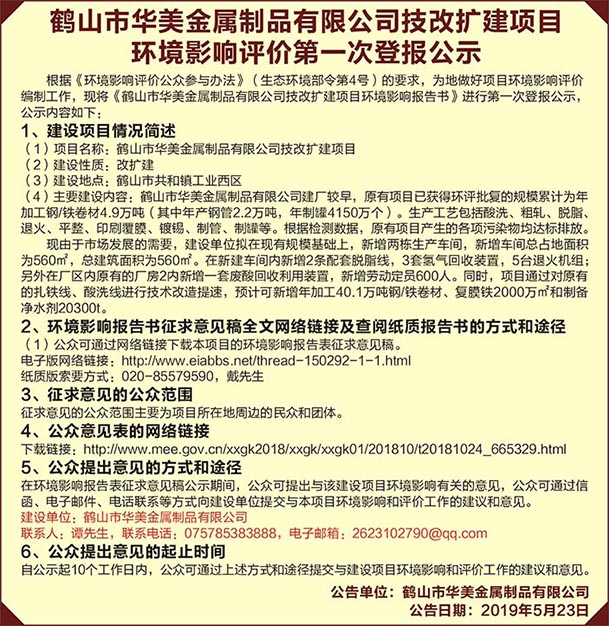 鹤山市华美金属制品有限公司技改扩建项目
环境影响评价第一次登报公示

根据《环境影响评价公众参与办法》（生态环境部令第4号）的要求，为地做好项目环境影响评价编制工作，现将《鹤山市华美金属制品有限公司技改扩建项目环境影响报告书》进行第一次登报公示，公示内容如下：

1、建设项目情况简述
（1）项目名称：鹤山市华美金属制品有限公司技改扩建项目
（2）建设性质：改扩建
（3）建设地点：鹤山市共和镇工业西区
（4）主要建设内容：鹤山市华美金属制品有限公司建厂较早，原有项目已获得环评批复的规模累计为年加工钢/铁卷材4.9万吨（其中年产钢管2.2万吨，年制罐4150万个）。生产工艺包括酸洗、粗轧、脱脂、退火、平整、印刷覆膜、镀锡、制管、制罐等。根据检测数据，原有项目产生的各项污染物均达标排放。

现由于市场发展的需要，建设单位拟在现有规模基础上，新增两栋生产车间，新增车间总占地面积为560㎡，总建筑面积为560㎡。在新建车间内新增2条配套脱脂线，3套氢气回收装置，5台退火机组；另外在厂区内原有的厂房2内新增一套废酸回收利用装置，新增劳动定员600人。同时，项目通过对原有的扎铁线、酸洗线进行技术改造提速，预计可新增年加工40.1万吨钢/铁卷材、复膜铁2000万㎡和制备净水剂20300t。

2、环境影响报告书征求意见稿全文网络链接及查阅纸质报告书的方式和途径
（1）公众可通过网络链接下载本项目的环境影响报告表征求意见稿。
电子版网络链接：http://www.eiabbs.net/thread-150292-1-1.html
纸质版索要方式：020-85579590，戴先生

3、征求意见的公众范围
征求意见的公众范围主要为项目所在地周边的民众和团体。

4、公众意见表的网络链接
下载链接：http://www.mee.gov.cn/xxgk2018/xxgk/xxgk01/201810/t20181024_665329.html

5、公众提出意见的方式和途径
在环境影响报告表征求意见稿公示期间，公众可提出与该建设项目环境影响有关的意见，公众可通过信函、电子邮件、电话联系等方式向建设单位提交与本项目环境影响和评价工作的建议和意见。
建设单位：鹤山市华美金属制品有限公司
联系人：谭先生，联系电话：075785383888，电子邮箱：2623102790@qq.com

6、公众提出意见的起止时间
自公示起10个工作日内，公众可通过上述方式和途径提交与建设项目环境影响和评价工作的建议和意见。

公告单位：鹤山市华美金属制品有限公司
公告日期：2019年5月23日